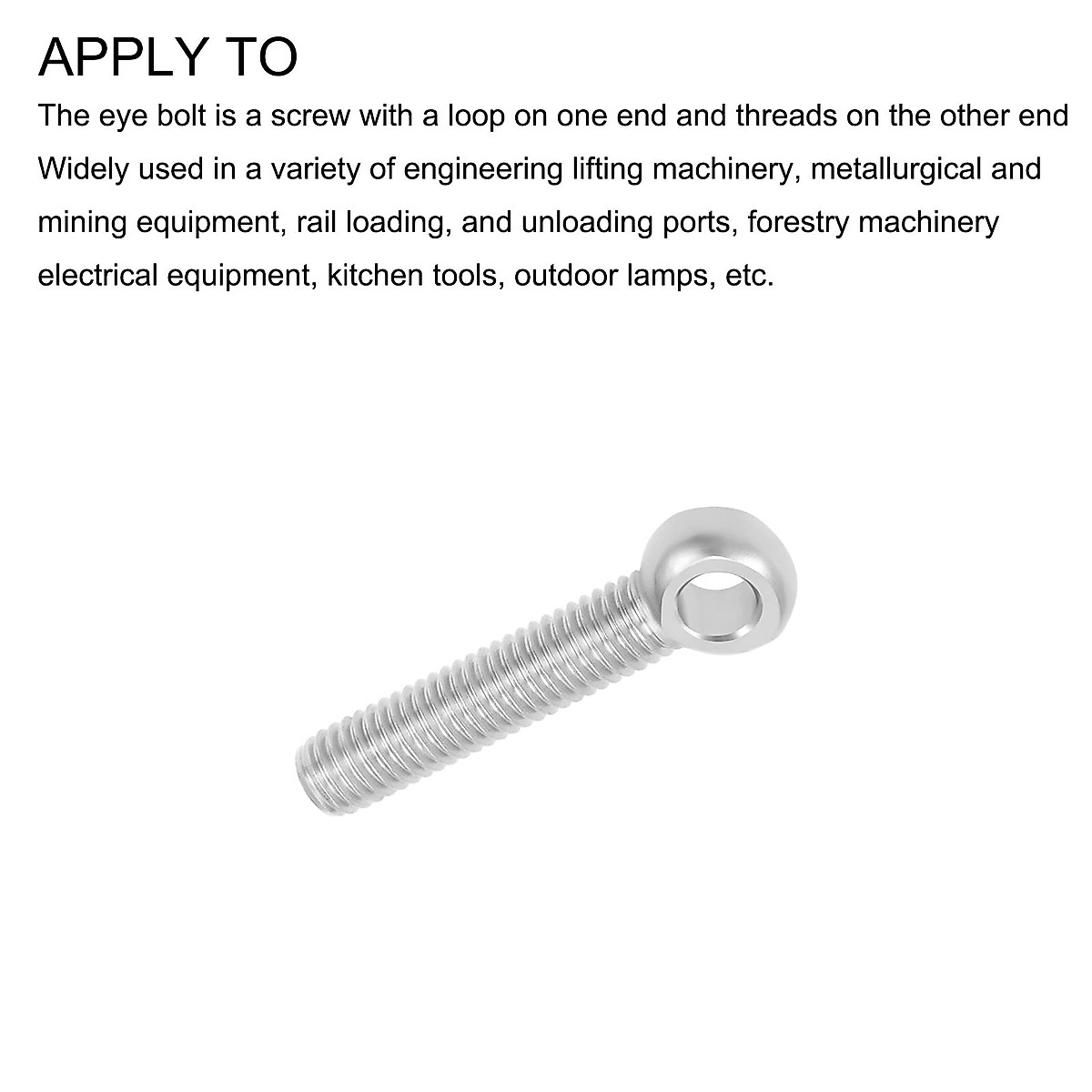 APPLY TO

The eye bolt is a screw with a loop on one end and threads on the other end Widely used in a variety of engineering lifting machinery, metallurgical and mining equipment, rail loading, and unloading ports, forestry machinery electrical equipment, kitchen tools, outdoor lamps, etc.